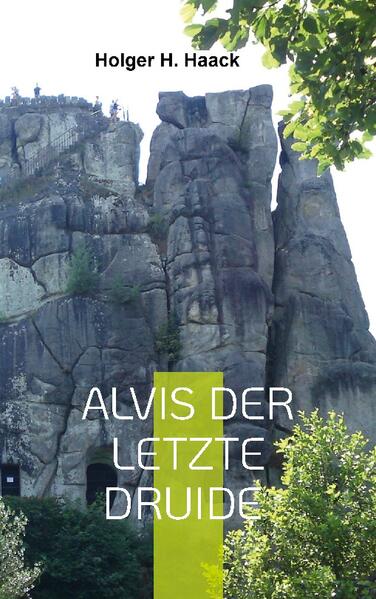 Holger H. Haack

ALVIS DER LETZTE DRUIDE